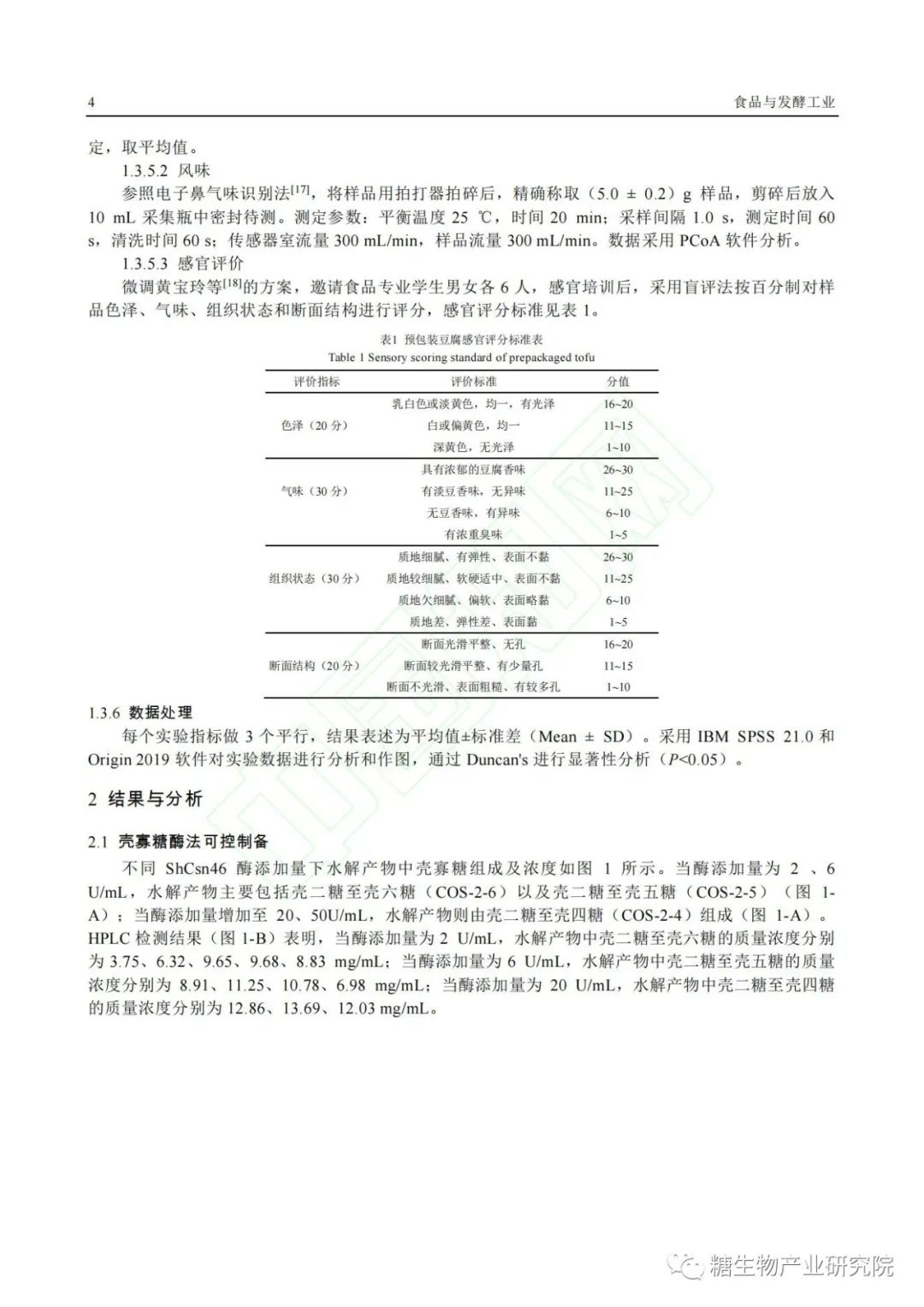 4 食品与发酵工业

定，取平均值。

1.3.5.2 风味

参照电子鼻气味识别法$^{[17]}$，将样品用拍打器拍碎后，精确称取（5.0 ± 0.2）g 样品，剪碎后放入 10 mL 采集瓶中密封待测。测定参数：平衡温度 25 ℃，时间 20 min；采样间隔 1.0 s，测定时间 60 s，清洗时间 60 s；传感器室流量 300 mL/min，样品流量 300 mL/min。数据采用 PCoA 软件分析。

1.3.5.3 感官评价

微调黄宝玲等$^{[18]}$的方案，邀请食品专业学生男女各 6 人，感官培训后，采用盲评法按百分制对样品色泽、气味、组织状态和断面结构进行评分，感官评分标准见表 1。

表1 预包装豆腐感官评分标准表
Table 1 Sensory scoring standard of prepackaged tofu

| 评价指标 | 评价标准 | 分值 |
|---|---|---|
| 色泽（20 分） | 乳白色或淡黄色，均一，有光泽 | 16~20 |
| | 白或偏黄色，均一 | 11~15 |
| | 深黄色，无光泽 | 1~10 |
| 气味（30 分） | 具有浓郁的豆腐香味 | 26~30 |
| | 有淡豆香味，无异味 | 11~25 |
| | 无豆香味，有异味 | 6~10 |
| | 有浓重臭味 | 1~5 |
| 组织状态（30 分） | 质地细腻、有弹性、表面不黏 | 26~30 |
| | 质地较细腻、软硬适中、表面不黏 | 11~25 |
| | 质地欠细腻、偏软、表面略黏 | 6~10 |
| | 质地差、弹性差、表面黏 | 1~5 |
| 断面结构（20 分） | 断面光滑平整、无孔 | 16~20 |
| | 断面较光滑平整、有少量孔 | 11~15 |
| | 断面不光滑、表面粗糙、有较多孔 | 1~10 |

1.3.6 数据处理

每个实验指标做 3 个平行，结果表述为平均值±标准差（Mean ± SD）。采用 IBM SPSS 21.0 和 Origin 2019 软件对实验数据进行分析和作图，通过 Duncan's 进行显著性分析（$P$<0.05）。

2 结果与分析

2.1 壳寡糖酶法可控制备

不同 ShCsn46 酶添加量下水解产物中壳寡糖组成及浓度如图 1 所示。当酶添加量为 2 、6 U/mL，水解产物主要包括壳二糖至壳六糖（COS-2-6）以及壳二糖至壳五糖（COS-2-5）（图 1-A）；当酶添加量增加至 20、50U/mL，水解产物则由壳二糖至壳四糖（COS-2-4）组成（图 1-A）。HPLC 检测结果（图 1-B）表明，当酶添加量为 2 U/mL，水解产物中壳二糖至壳六糖的质量浓度分别为 3.75、6.32、9.65、9.68、8.83 mg/mL；当酶添加量为 6 U/mL，水解产物中壳二糖至壳五糖的质量浓度分别为 8.91、11.25、10.78、6.98 mg/mL；当酶添加量为 20 U/mL，水解产物中壳二糖至壳四糖的质量浓度分别为 12.86、13.69、12.03 mg/mL。

糖生物产业研究院